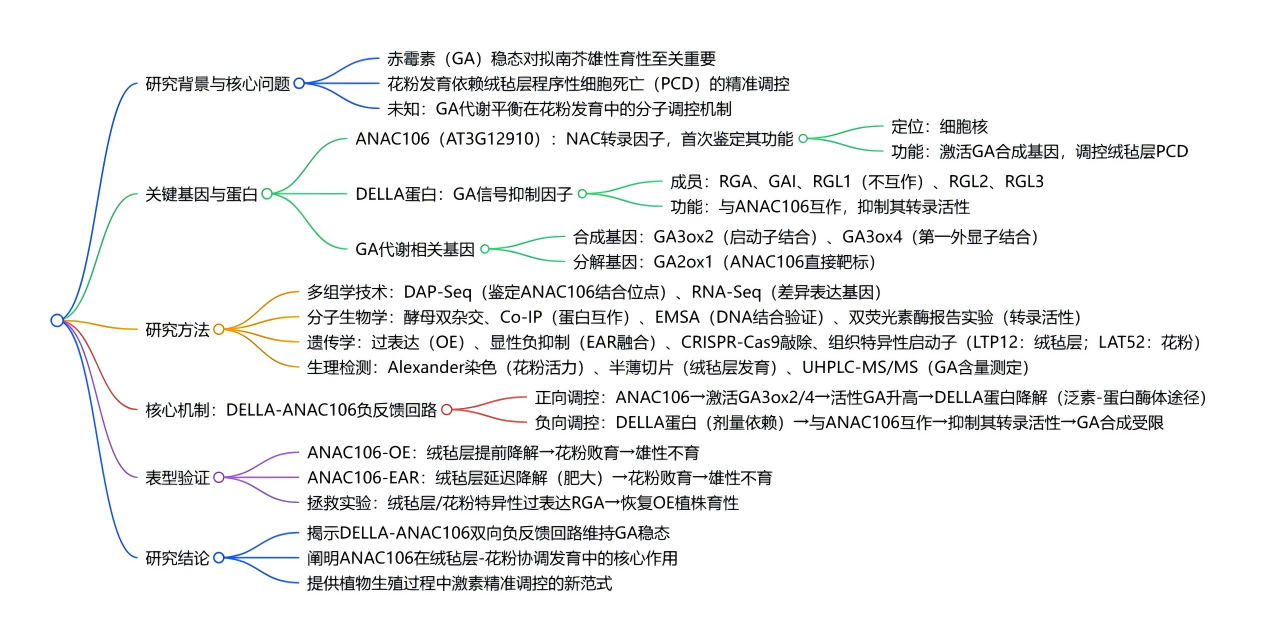 研究背景与核心问题

赤霉素（GA）稳态对拟南芥雄性育性至关重要

花粉发育依赖绒毡层程序性细胞死亡（PCD）的精准调控

未知：GA代谢平衡在花粉发育中的分子调控机制

关键基因与蛋白

ANAC106（AT3G12910）：NAC转录因子，首次鉴定其功能

定位：细胞核

功能：激活GA合成基因，调控绒毡层PCD

DELLA蛋白：GA信号抑制因子

成员：RGA、GAI、RGL1（不互作）、RGL2、RGL3

功能：与ANAC106互作，抑制其转录活性

GA代谢相关基因

合成基因：GA3ox2（启动子结合）、GA3ox4（第一外显子结合）

分解基因：GA2ox1（ANAC106直接靶标）

研究方法

多组学技术：DAP-Seq（鉴定ANAC106结合位点）、RNA-Seq（差异表达基因）

分子生物学：酵母双杂交、Co-IP（蛋白互作）、EMSA（DNA结合验证）、双荧光素酶报告实验（转录活性）

遗传学：过表达（OE）、显性负抑制（EAR融合）、CRISPR-Cas9敲除、组织特异性启动子（LTP12：绒毡层；LAT52：花粉）

生理检测：Alexander染色（花粉活力）、半薄切片（绒毡层发育）、UHPLC-MS/MS（GA含量测定）

核心机制：DELLA-ANAC106负反馈回路

正向调控：ANAC106→激活GA3ox2/4→活性GA升高→DELLA蛋白降解（泛素-蛋白酶体途径）

负向调控：DELLA蛋白（剂量依赖）→与ANAC106互作→抑制其转录活性→GA合成受限

表型验证

ANAC106-OE：绒毡层提前降解→花粉败育→雄性不育

ANAC106-EAR：绒毡层延迟降解（肥大）→花粉败育→雄性不育

拯救实验：绒毡层/花粉特异性过表达RGA→恢复OE植株育性

研究结论

揭示DELLA-ANAC106双向负反馈回路维持GA稳态

阐明ANAC106在绒毡层-花粉协调发育中的核心作用

提供植物生殖过程中激素精准调控的新范式